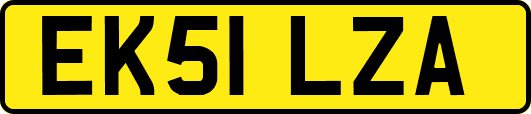 EK51 LZA